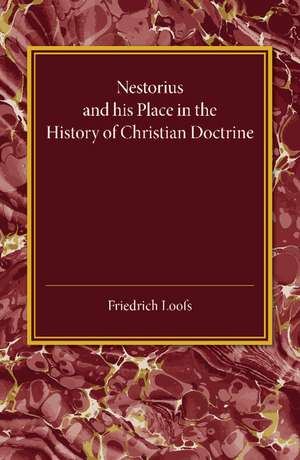 Nestorius and his Place in the History of Christian Doctrine

Friedrich Loofs